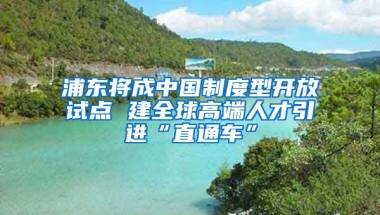 浦东将成中国制度型开放试点 建全球高端人才引进“直通车”